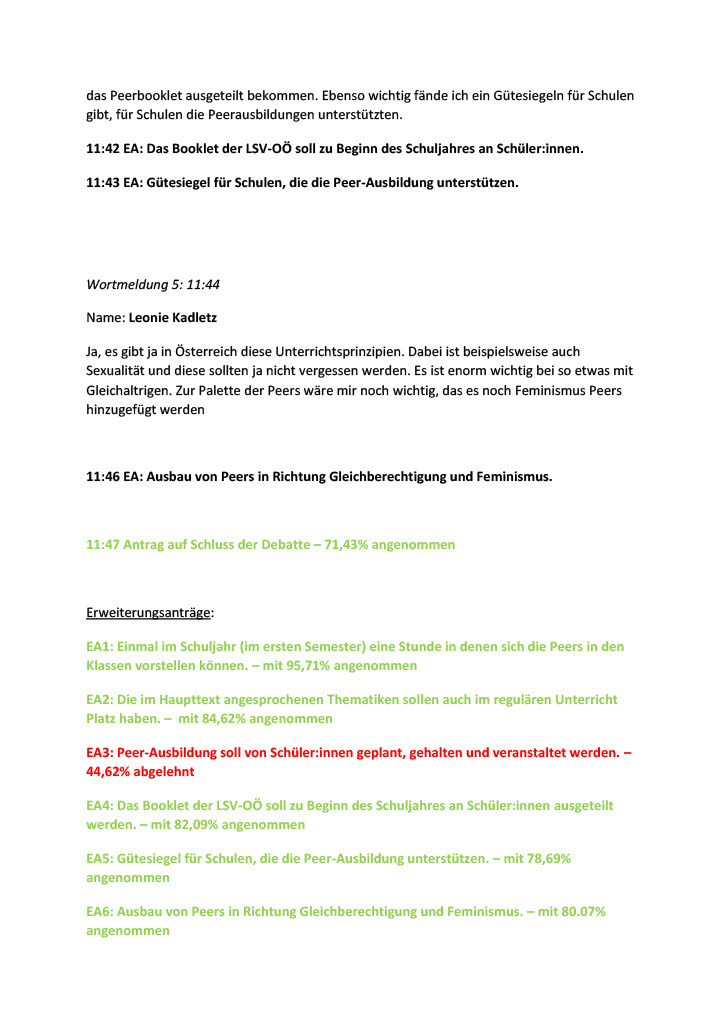 das Peerbooklet ausgeteilt bekommen. Ebenso wichtig fände ich ein Gütesiegeln für Schulen gibt, für Schulen die Peerausbildungen unterstützten.

11:42 EA: Das Booklet der LSV-OÖ soll zu Beginn des Schuljahres an Schüler:innen.

11:43 EA: Gütesiegel für Schulen, die die Peer-Ausbildung unterstützen.

Wortmeldung 5: 11:44

Name: Leonie Kadletz

Ja, es gibt ja in Österreich diese Unterrichtsprinzipien. Dabei ist beispielsweise auch Sexualität und diese sollten ja nicht vergessen werden. Es ist enorm wichtig bei so etwas mit Gleichaltrigen. Zur Palette der Peers wäre mir noch wichtig, das es noch Feminismus Peers hinzugefügt werden

11:46 EA: Ausbau von Peers in Richtung Gleichberechtigung und Feminismus.

11:47 Antrag auf Schluss der Debatte – 71,43% angenommen

Erweiterungsanträge:

EA1: Einmal im Schuljahr (im ersten Semester) eine Stunde in denen sich die Peers in den Klassen vorstellen können. – mit 95,71% angenommen

EA2: Die im Haupttext angesprochenen Thematiken sollen auch im regulären Unterricht Platz haben. – mit 84,62% angenommen

EA3: Peer-Ausbildung soll von Schüler:innen geplant, gehalten und veranstaltet werden. – 44,62% abgelehnt

EA4: Das Booklet der LSV-OÖ soll zu Beginn des Schuljahres an Schüler:innen ausgeteilt werden. – mit 82,09% angenommen

EA5: Gütesiegel für Schulen, die die Peer-Ausbildung unterstützen. – mit 78,69% angenommen

EA6: Ausbau von Peers in Richtung Gleichberechtigung und Feminismus. – mit 80.07% angenommen